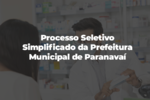 Processo Seletivo Simplificado da Prefeitura Municipal de Paranavaí